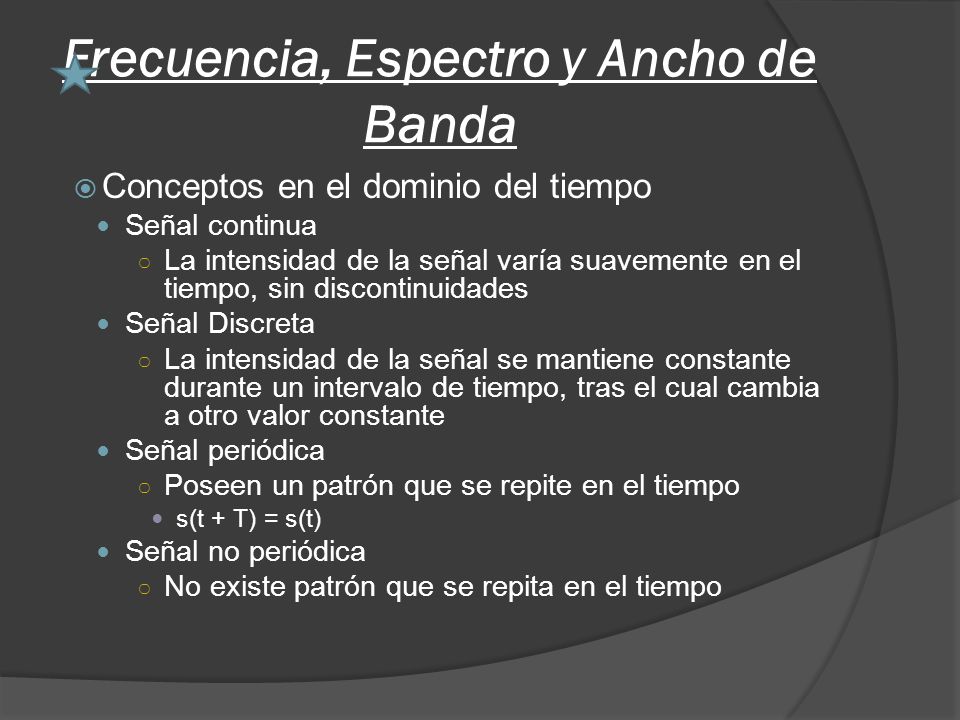 Frecuencia, Espectro y Ancho de Banda

Conceptos en el dominio del tiempo

Señal continua

La intensidad de la señal varía suavemente en el tiempo, sin discontinuidades

Señal Discreta

La intensidad de la señal se mantiene constante durante un intervalo de tiempo, tras el cual cambia a otro valor constante

Señal periódica

Poseen un patrón que se repite en el tiempo

$s(t + T) = s(t)$

Señal no periódica

No existe patrón que se repita en el tiempo